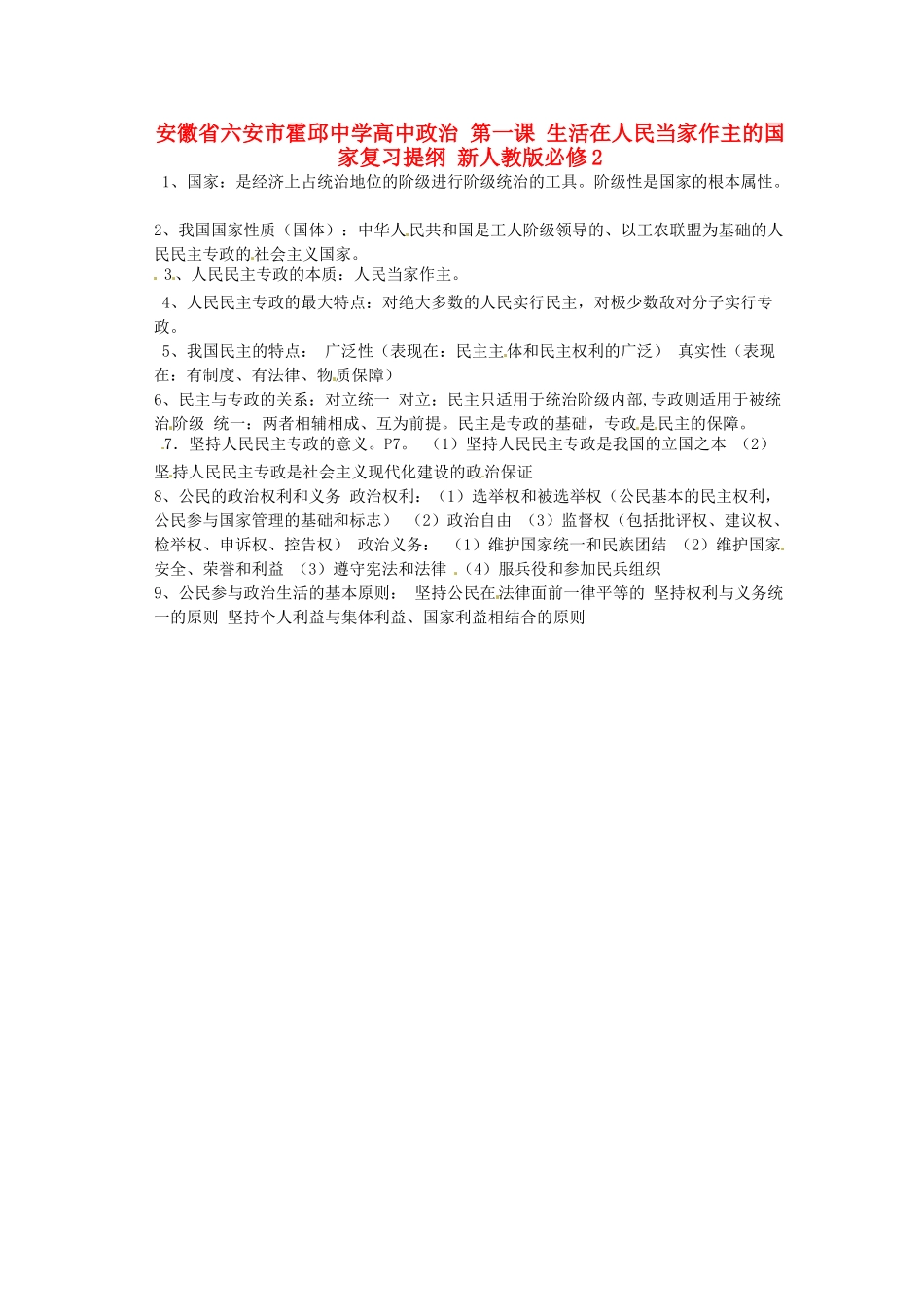 安徽省六安市霍邱中学高中政治 第一课 生活在人民当家作主的国家复习提纲 新人教版必修2

1、国家：是经济上占统治地位的阶级进行阶级统治的工具。阶级性是国家的根本属性。

2、我国国家性质（国体）：中华人民共和国是工人阶级领导的、以工农联盟为基础的人民民主专政的社会主义国家。

3、人民民主专政的本质：人民当家作主。

4、人民民主专政的最大特点：对绝大多数的人民实行民主，对极少数敌对分子实行专政。

5、我国民主的特点： 广泛性（表现在：民主主体和民主权利的广泛） 真实性（表现在：有制度、有法律、物质保障）

6、民主与专政的关系：对立统一 对立：民主只适用于统治阶级内部,专政则适用于被统治阶级 统一：两者相辅相成、互为前提。民主是专政的基础，专政是民主的保障。

7．坚持人民民主专政的意义。P7。 （1）坚持人民民主专政是我国的立国之本 （2）坚持人民民主专政是社会主义现代化建设的政治保证

8、公民的政治权利和义务 政治权利：（1）选举权和被选举权（公民基本的民主权利，公民参与国家管理的基础和标志） （2）政治自由 （3）监督权（包括批评权、建议权、检举权、申诉权、控告权） 政治义务： （1）维护国家统一和民族团结 （2）维护国家安全、荣誉和利益 （3）遵守宪法和法律 （4）服兵役和参加民兵组织

9、公民参与政治生活的基本原则： 坚持公民在法律面前一律平等的 坚持权利与义务统一的原则 坚持个人利益与集体利益、国家利益相结合的原则